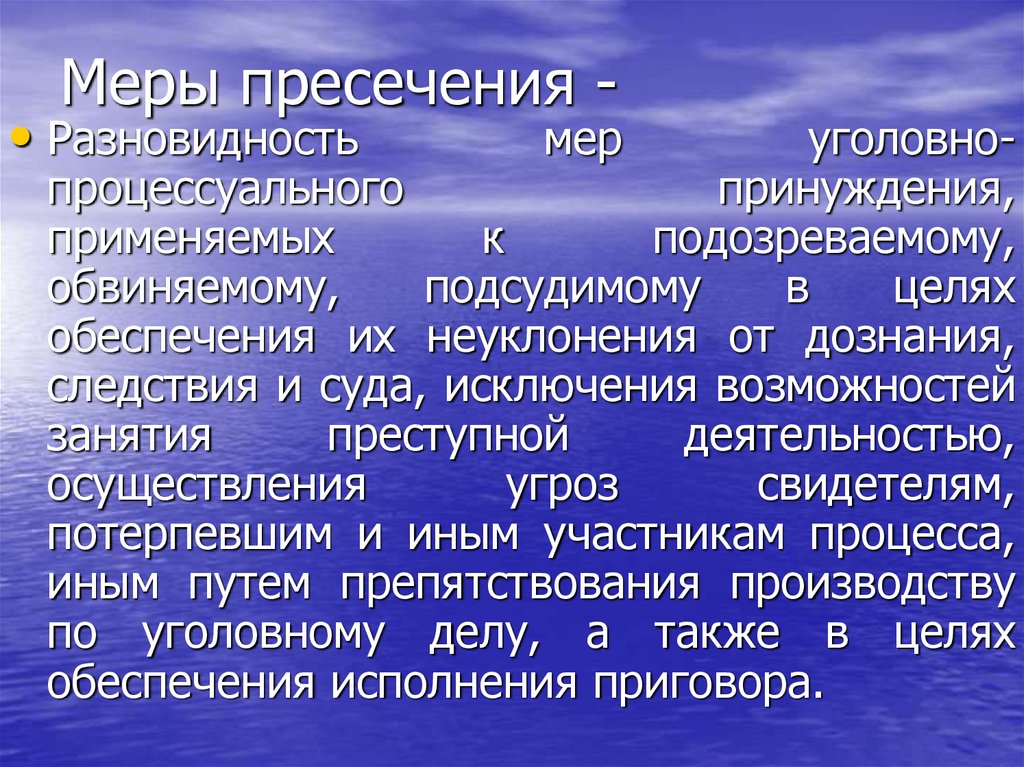 Меры пресечения -

• Разновидность мер уголовно-процессуального принуждения, применяемых к подозреваемому, обвиняемому, подсудимому в целях обеспечения их неуклонения от дознания, следствия и суда, исключения возможностей занятия преступной деятельностью, осуществления угроз свидетелям, потерпевшим и иным участникам процесса, иным путем препятствования производству по уголовному делу, а также в целях обеспечения исполнения приговора.